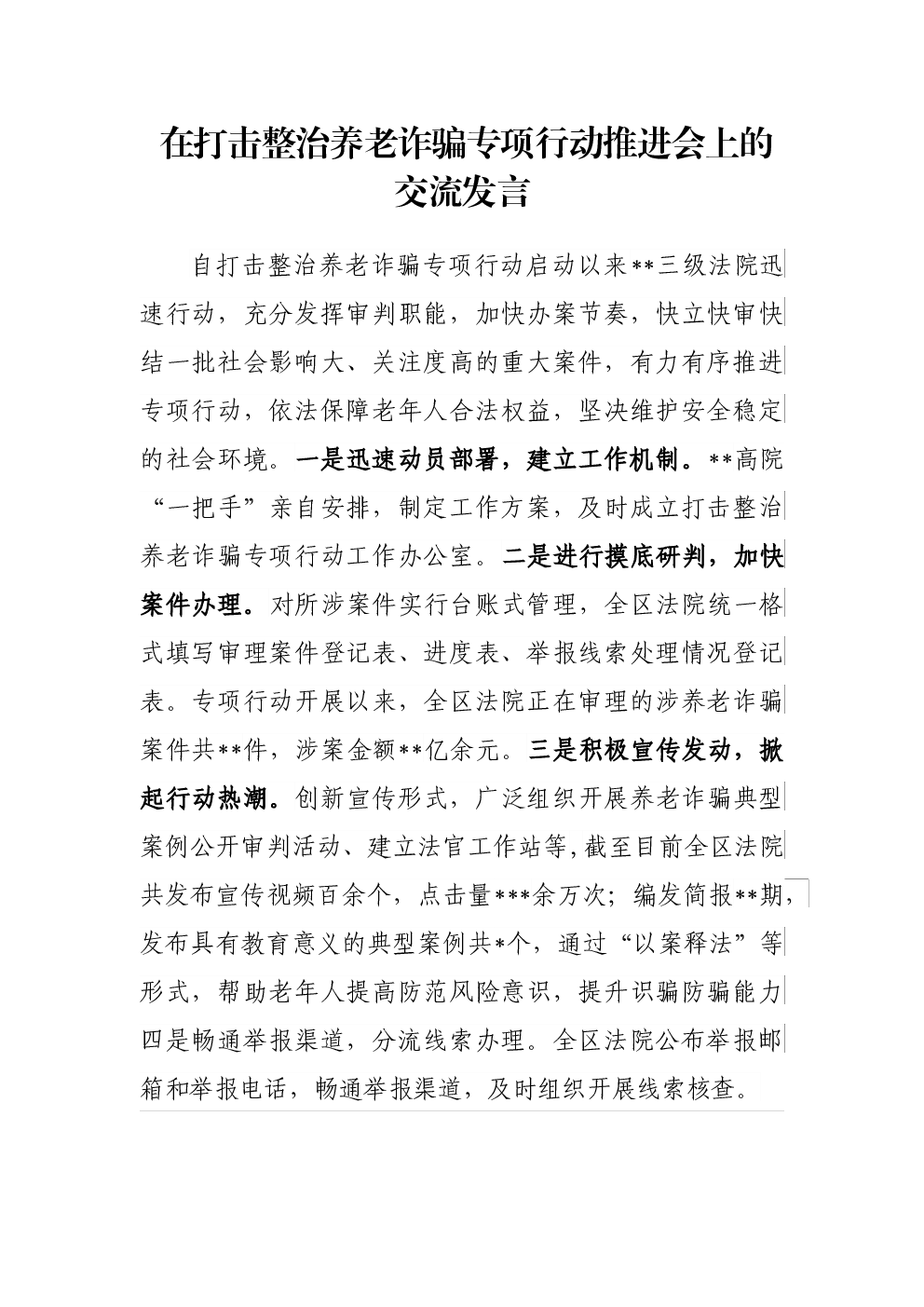 在打击整治养老诈骗专项行动推进会上的交流发言

自打击整治养老诈骗专项行动启动以来**三级法院迅速行动，充分发挥审判职能，加快办案节奏，快立快审快结一批社会影响大、关注度高的重大案件，有力有序推进专项行动，依法保障老年人合法权益，坚决维护安全稳定的社会环境。一是迅速动员部署，建立工作机制。**高院“一把手”亲自安排，制定工作方案，及时成立打击整治养老诈骗专项行动工作办公室。二是进行摸底研判，加快案件办理。对所涉案件实行台账式管理，全区法院统一格式填写审理案件登记表、进度表、举报线索处理情况登记表。专项行动开展以来，全区法院正在审理的涉养老诈骗案件共**件，涉案金额**亿余元。三是积极宣传发动，掀起行动热潮。创新宣传形式，广泛组织开展养老诈骗典型案例公开审判活动、建立法官工作站等，截至目前全区法院共发布宣传视频百余个，点击量***余万次；编发简报**期，发布具有教育意义的典型案例共*个，通过“以案释法”等形式，帮助老年人提高防范风险意识，提升识骗防骗能力四是畅通举报渠道，分流线索办理。全区法院公布举报邮箱和举报电话，畅通举报渠道，及时组织开展线索核查。